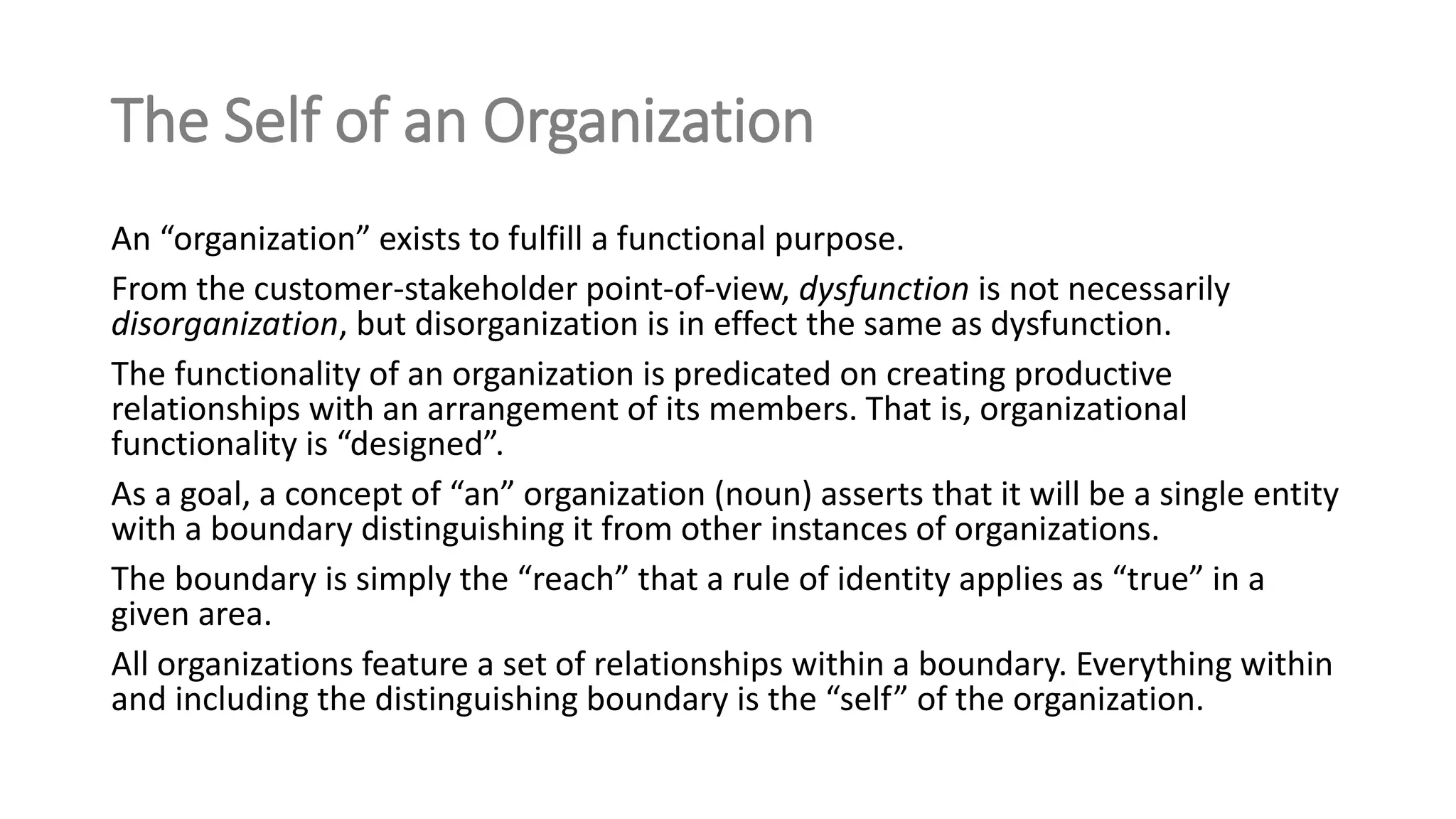 The Self of an Organization

An “organization” exists to fulfill a functional purpose.

From the customer-stakeholder point-of-view, dysfunction is not necessarily disorganization, but disorganization is in effect the same as dysfunction.

The functionality of an organization is predicated on creating productive relationships with an arrangement of its members. That is, organizational functionality is “designed”.

As a goal, a concept of “an” organization (noun) asserts that it will be a single entity with a boundary distinguishing it from other instances of organizations.

The boundary is simply the “reach” that a rule of identity applies as “true” in a given area.

All organizations feature a set of relationships within a boundary. Everything within and including the distinguishing boundary is the “self” of the organization.